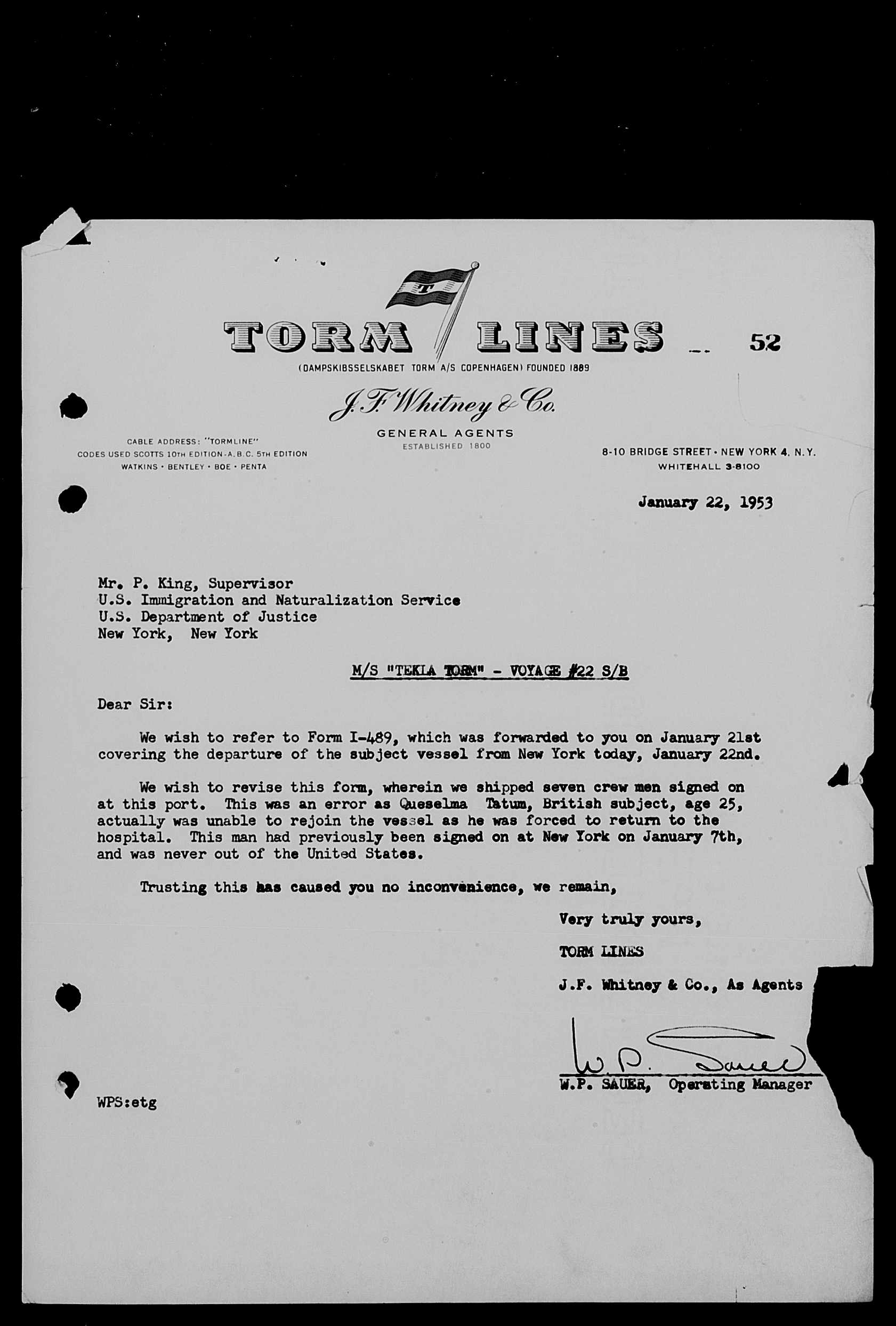 T

TORM LINES

52

(DAMPSKIBSSELSKABET TORM A/S COPENHAGEN) FOUNDED 1889

J. F. Whitney & Co.

GENERAL AGENTS

ESTABLISHED 1800

CABLE ADDRESS: "TORMLINE"
CODES USED SCOTTS 10TH EDITION - A.B.C. 5TH EDITION
WATKINS · BENTLEY · BOE · PENTA

8-10 BRIDGE STREET · NEW YORK 4, N.Y.
WHITEHALL 3-8100

January 22, 1953

Mr. P. King, Supervisor
U.S. Immigration and Naturalization Service
U.S. Department of Justice
New York, New York

M/S "TEKLA TORM" - VOYAGE #22 S/B

Dear Sir:

We wish to refer to Form I-489, which was forwarded to you on January 21st covering the departure of the subject vessel from New York today, January 22nd.

We wish to revise this form, wherein we shipped seven crew men signed on at this port. This was an error as Queselma Tatum, British subject, age 25, actually was unable to rejoin the vessel as he was forced to return to the hospital. This man had previously been signed on at New York on January 7th, and was never out of the United States.

Trusting this has caused you no inconvenience, we remain,

Very truly yours,

TORM LINES

J.F. Whitney & Co., As Agents

W. P. Sauer

W.P. SAUER, Operating Manager

WPS:etg